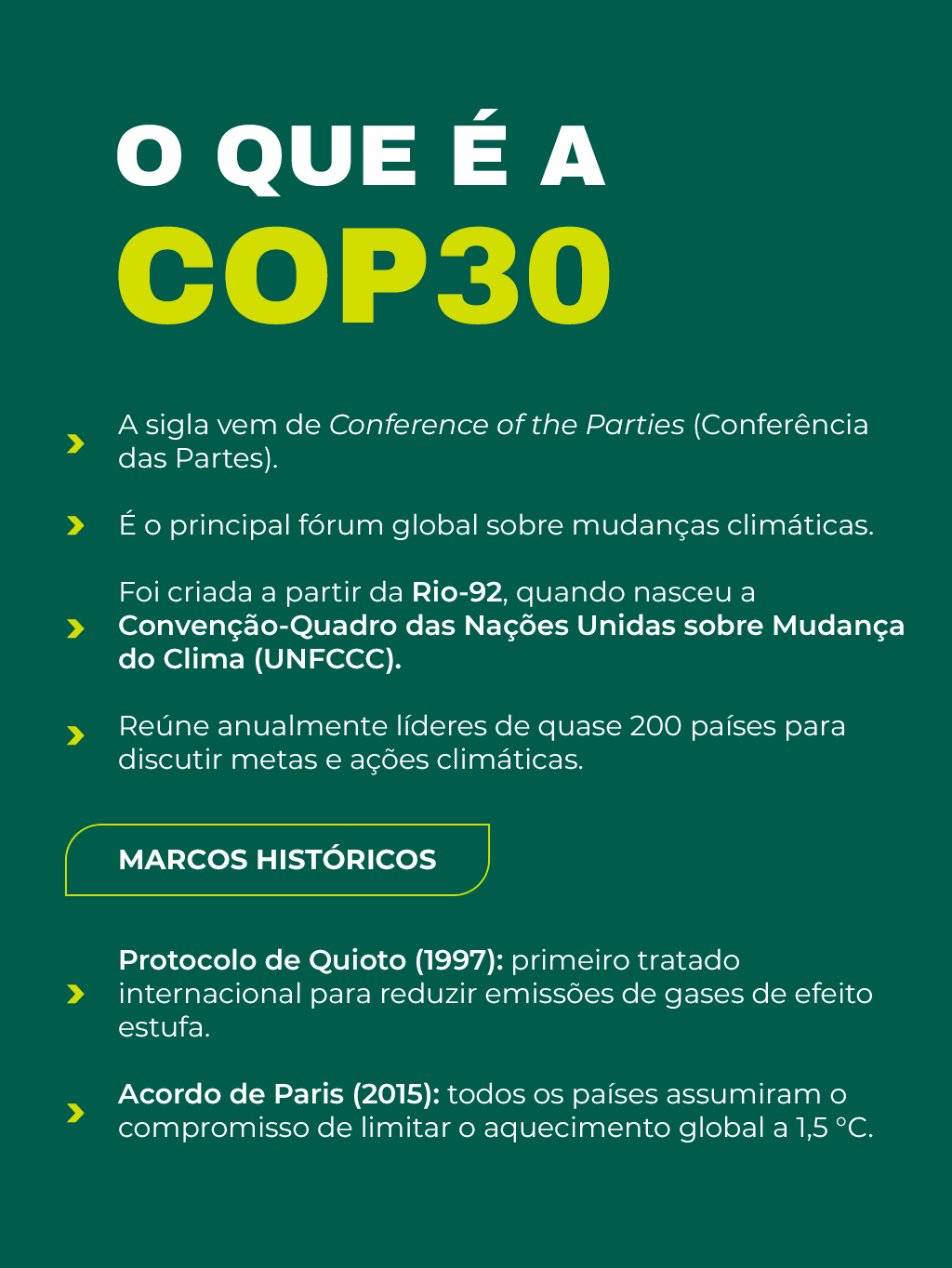 O QUE É A
COP30

A sigla vem de Conference of the Parties (Conferência das Partes).

É o principal fórum global sobre mudanças climáticas.

Foi criada a partir da Rio-92, quando nasceu a Convenção-Quadro das Nações Unidas sobre Mudança do Clima (UNFCCC).

Reúne anualmente líderes de quase 200 países para discutir metas e ações climáticas.

MARCOS HISTÓRICOS

Protocolo de Quioto (1997): primeiro tratado internacional para reduzir emissões de gases de efeito estufa.

Acordo de Paris (2015): todos os países assumiram o compromisso de limitar o aquecimento global a 1,5 °C.